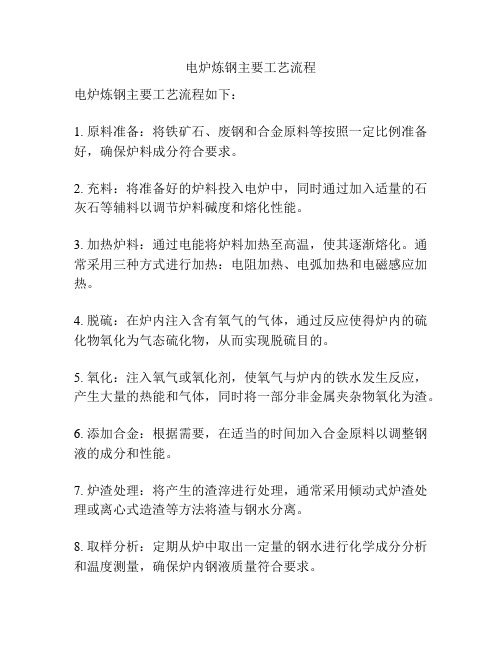 电炉炼钢主要工艺流程

电炉炼钢主要工艺流程如下：

1. 原料准备：将铁矿石、废钢和合金原料等按照一定比例准备好，确保炉料成分符合要求。

2. 充料：将准备好的炉料投入电炉中，同时通过加入适量的石灰石等辅料以调节炉料碱度和熔化性能。

3. 加热炉料：通过电能将炉料加热至高温，使其逐渐熔化。通常采用三种方式进行加热：电阻加热、电弧加热和电磁感应加热。

4. 脱硫：在炉内注入含有氧气的气体，通过反应使得炉内的硫化物氧化为气态硫化物，从而实现脱硫目的。

5. 氧化：注入氧气或氧化剂，使氧气与炉内的铁水发生反应，产生大量的热能和气体，同时将一部分非金属夹杂物氧化为渣。

6. 添加合金：根据需要，在适当的时间加入合金原料以调整钢液的成分和性能。

7. 炉渣处理：将产生的渣滓进行处理，通常采用倾动式炉渣处理或离心式造渣等方法将渣与钢水分离。

8. 取样分析：定期从炉中取出一定量的钢水进行化学成分分析和温度测量，确保炉内钢液质量符合要求。